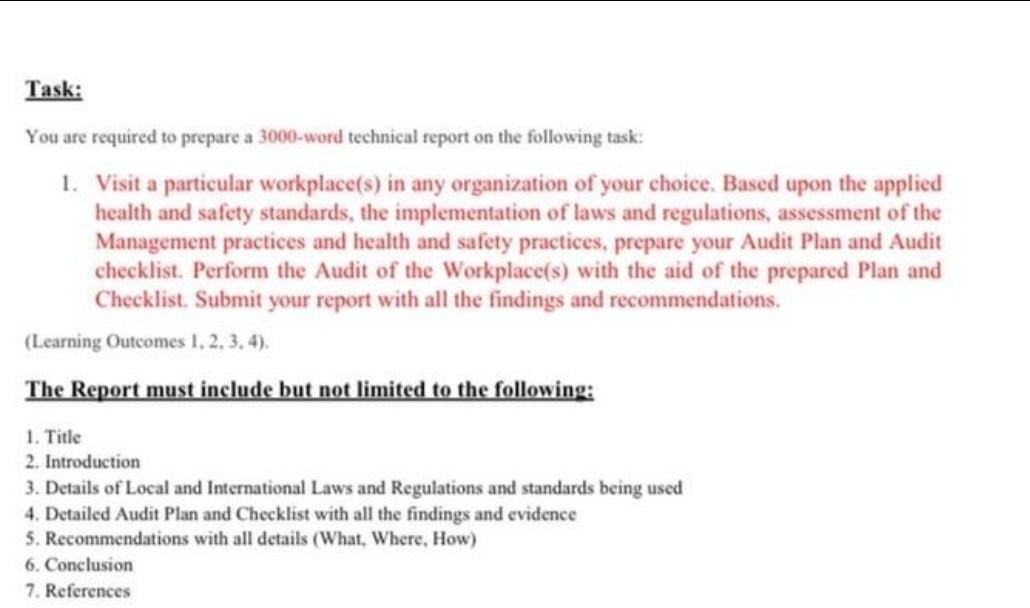 Task:

You are required to prepare a 3000-word technical report on the following task:

1. Visit a particular workplace(s) in any organization of your choice. Based upon the applied health and safety standards, the implementation of laws and regulations, assessment of the Management practices and health and safety practices, prepare your Audit Plan and Audit checklist. Perform the Audit of the Workplace(s) with the aid of the prepared Plan and Checklist. Submit your report with all the findings and recommendations.

(Learning Outcomes 1, 2, 3, 4).

The Report must include but not limited to the following:

1. Title
2. Introduction
3. Details of Local and International Laws and Regulations and standards being used
4. Detailed Audit Plan and Checklist with all the findings and evidence
5. Recommendations with all details (What, Where, How)
6. Conclusion
7. References